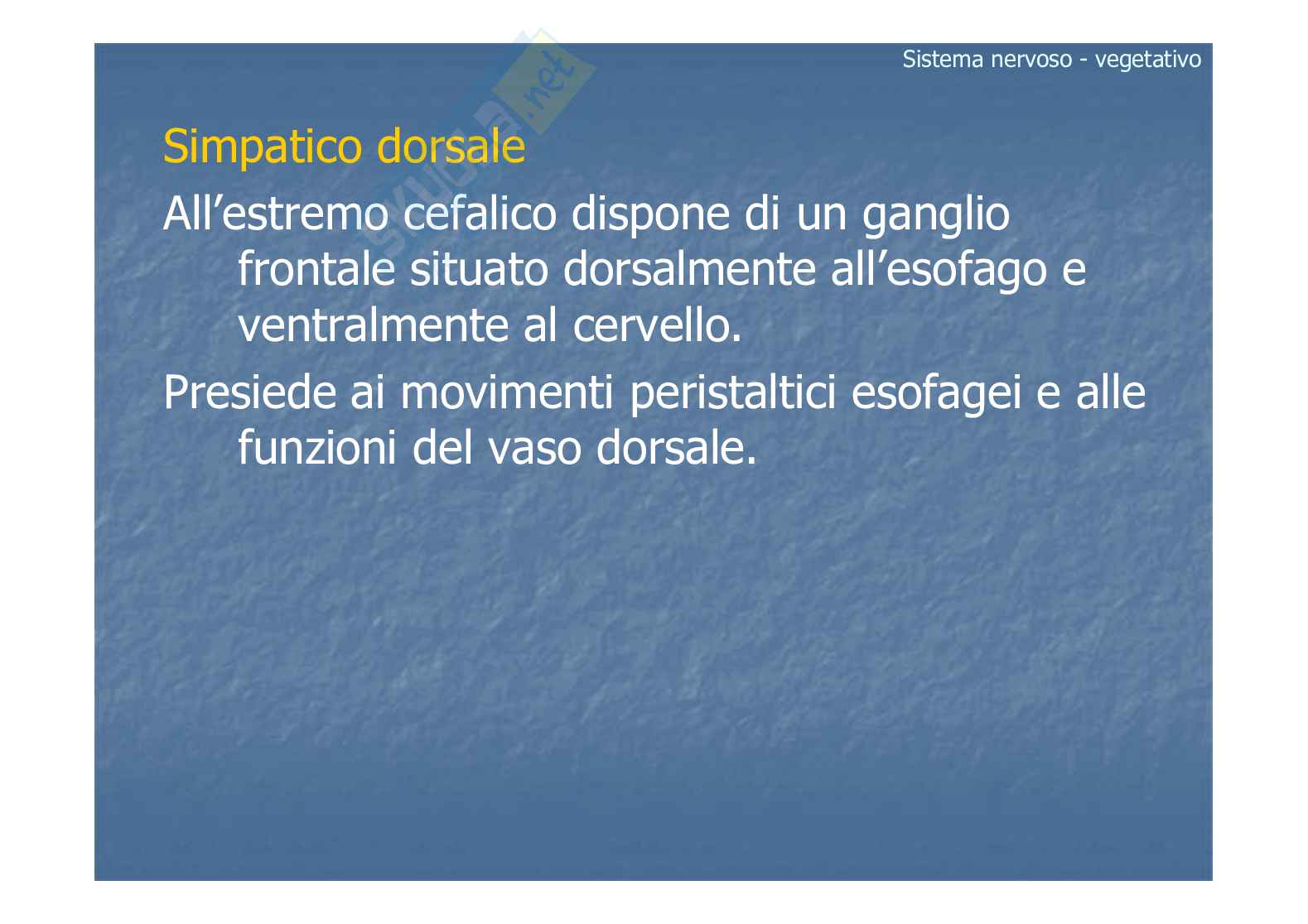 Sistema nervoso - vegetativo

Simpatico dorsale

All'estremo cefalico dispone di un ganglio frontale situato dorsalmente all'esofago e ventralmente al cervello.

Presiede ai movimenti peristaltici esofagei e alle funzioni del vaso dorsale.

skuola.net